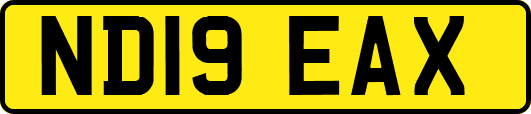 ND19 EAX